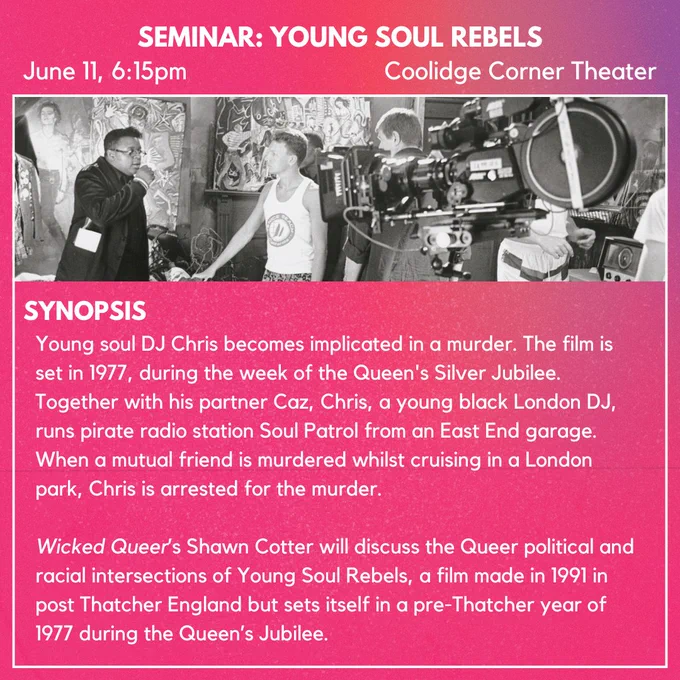 SEMINAR: YOUNG SOUL REBELS

June 11, 6:15pm

Coolidge Corner Theater

SYNOPSIS

Young soul DJ Chris becomes implicated in a murder. The film is set in 1977, during the week of the Queen's Silver Jubilee. Together with his partner Caz, Chris, a young black London DJ, runs pirate radio station Soul Patrol from an East End garage. When a mutual friend is murdered whilst cruising in a London park, Chris is arrested for the murder.

Wicked Queer's Shawn Cotter will discuss the Queer political and racial intersections of Young Soul Rebels, a film made in 1991 in post Thatcher England but sets itself in a pre-Thatcher year of 1977 during the Queen's Jubilee.